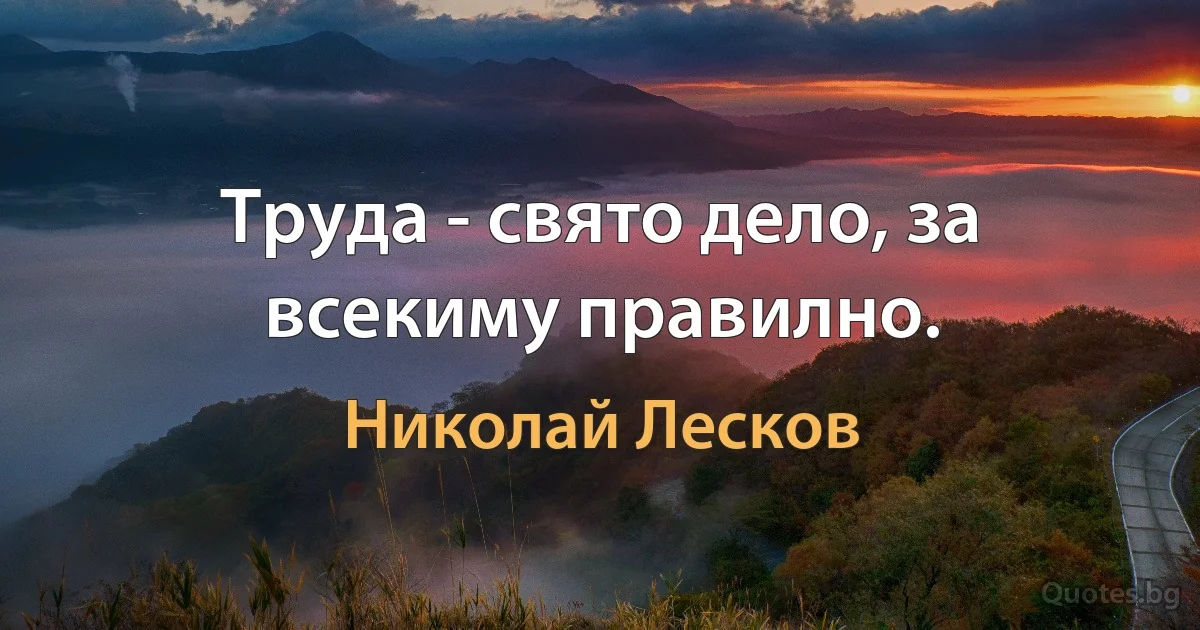 Труда - свято дело, за всекиму правилно.

Николай Лесков

Quotes.bg